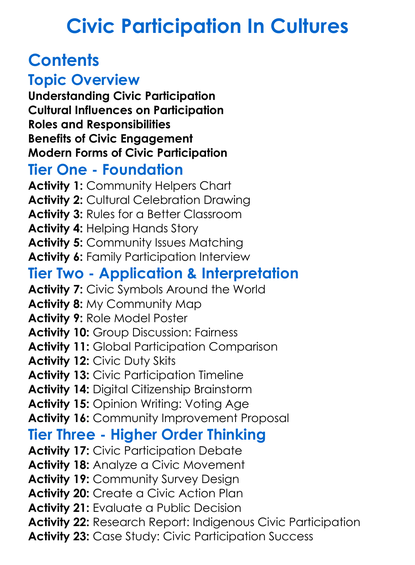 Civic Participation In Cultures

Contents

Topic Overview

Understanding Civic Participation
Cultural Influences on Participation
Roles and Responsibilities
Benefits of Civic Engagement
Modern Forms of Civic Participation

Tier One - Foundation

Activity 1: Community Helpers Chart
Activity 2: Cultural Celebration Drawing
Activity 3: Rules for a Better Classroom
Activity 4: Helping Hands Story
Activity 5: Community Issues Matching
Activity 6: Family Participation Interview

Tier Two - Application & Interpretation

Activity 7: Civic Symbols Around the World
Activity 8: My Community Map
Activity 9: Role Model Poster
Activity 10: Group Discussion: Fairness
Activity 11: Global Participation Comparison
Activity 12: Civic Duty Skits
Activity 13: Civic Participation Timeline
Activity 14: Digital Citizenship Brainstorm
Activity 15: Opinion Writing: Voting Age
Activity 16: Community Improvement Proposal

Tier Three - Higher Order Thinking

Activity 17: Civic Participation Debate
Activity 18: Analyze a Civic Movement
Activity 19: Community Survey Design
Activity 20: Create a Civic Action Plan
Activity 21: Evaluate a Public Decision
Activity 22: Research Report: Indigenous Civic Participation
Activity 23: Case Study: Civic Participation Success